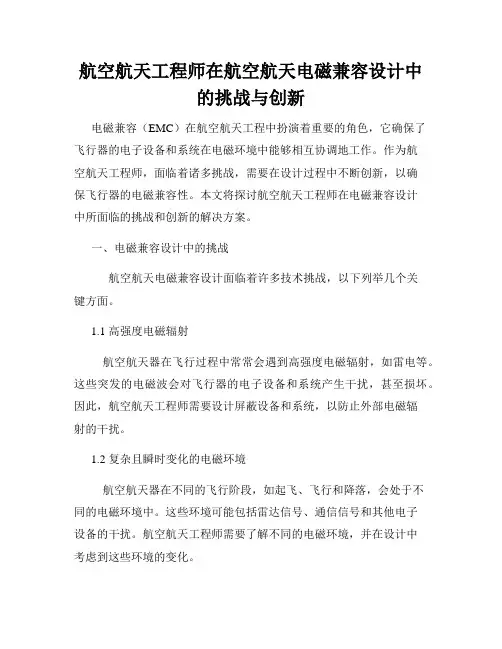 航空航天工程师在航空航天电磁兼容设计中的挑战与创新

电磁兼容（EMC）在航空航天工程中扮演着重要的角色，它确保了飞行器的电子设备和系统在电磁环境中能够相互协调地工作。作为航空航天工程师，面临着诸多挑战，需要在设计过程中不断创新，以确保飞行器的电磁兼容性。本文将探讨航空航天工程师在电磁兼容设计中所面临的挑战和创新的解决方案。

一、电磁兼容设计中的挑战

航空航天电磁兼容设计面临着许多技术挑战，以下列举几个关键方面。

1.1 高强度电磁辐射

航空航天器在飞行过程中常常会遇到高强度电磁辐射，如雷电等。这些突发的电磁波会对飞行器的电子设备和系统产生干扰，甚至损坏。因此，航空航天工程师需要设计屏蔽设备和系统，以防止外部电磁辐射的干扰。

1.2 复杂且瞬时变化的电磁环境

航空航天器在不同的飞行阶段，如起飞、飞行和降落，会处于不同的电磁环境中。这些环境可能包括雷达信号、通信信号和其他电子设备的干扰。航空航天工程师需要了解不同的电磁环境，并在设计中考虑到这些环境的变化。